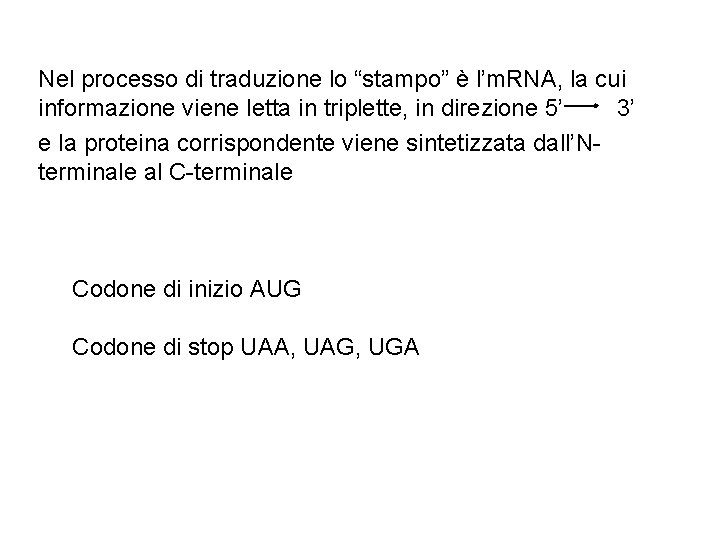 Nel processo di traduzione lo “stampo” è l’mRNA, la cui informazione viene letta in triplette, in direzione 5’ $\rightarrow$ 3’ e la proteina corrispondente viene sintetizzata dall’N-terminale al C-terminale

Codone di inizio AUG

Codone di stop UAA, UAG, UGA